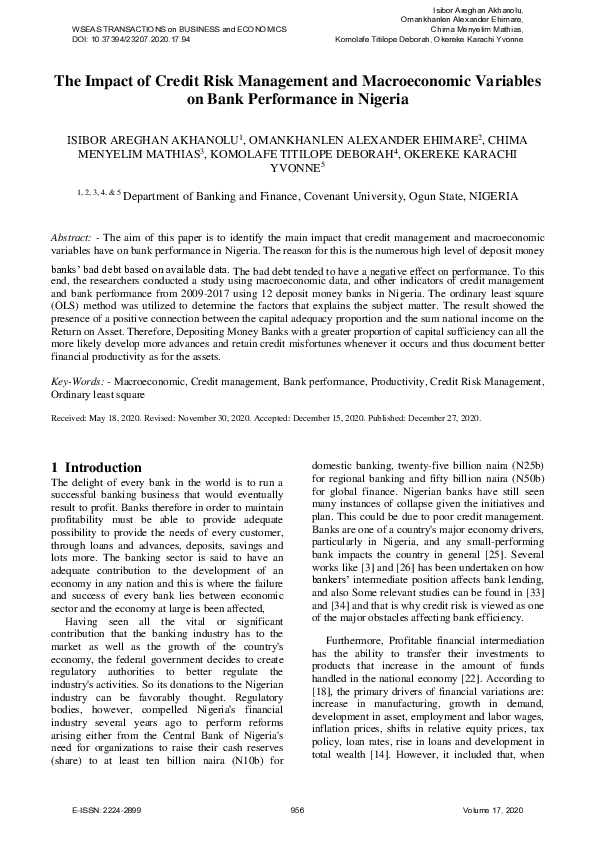 WSEAS TRANSACTIONS on BUSINESS and ECONOMICS
DOI: 10.37394/23207.2020.17.94

Isibor Areghan Akhanolu,
Omankhanlen Alexander Ehimare,
Chima Menyelim Mathias,
Komolafe Titilope Deborah, Okereke Karachi Yvonne

The Impact of Credit Risk Management and Macroeconomic Variables on Bank Performance in Nigeria

ISIBOR AREGHAN AKHANOLU$^1$, OMANKHANLEN ALEXANDER EHIMARE$^2$, CHIMA MENYELIM MATHIAS$^3$, KOMOLAFE TITILOPE DEBORAH$^4$, OKEREKE KARACHI YVONNE$^5$

$^{1, 2, 3, 4, \& 5}$ Department of Banking and Finance, Covenant University, Ogun State, NIGERIA

Abstract: - The aim of this paper is to identify the main impact that credit management and macroeconomic variables have on bank performance in Nigeria. The reason for this is the numerous high level of deposit money banks' bad debt based on available data. The bad debt tended to have a negative effect on performance. To this end, the researchers conducted a study using macroeconomic data, and other indicators of credit management and bank performance from 2009-2017 using 12 deposit money banks in Nigeria. The ordinary least square (OLS) method was utilized to determine the factors that explains the subject matter. The result showed the presence of a positive connection between the capital adequacy proportion and the sum national income on the Return on Asset. Therefore, Depositing Money Banks with a greater proportion of capital sufficiency can all the more likely develop more advances and retain credit misfortunes whenever it occurs and thus document better financial productivity as for the assets.

Key-Words: - Macroeconomic, Credit management, Bank performance, Productivity, Credit Risk Management, Ordinary least square

Received: May 18, 2020. Revised: November 30, 2020. Accepted: December 15, 2020. Published: December 27, 2020.

1 Introduction
The delight of every bank in the world is to run a successful banking business that would eventually result to profit. Banks therefore in order to maintain profitability must be able to provide adequate possibility to provide the needs of every customer, through loans and advances, deposits, savings and lots more. The banking sector is said to have an adequate contribution to the development of an economy in any nation and this is where the failure and success of every bank lies between economic sector and the economy at large is been affected,

Having seen all the vital or significant contribution that the banking industry has to the market as well as the growth of the country's economy, the federal government decides to create regulatory authorities to better regulate the industry's activities. So its donations to the Nigerian industry can be favorably thought. Regulatory bodies, however, compelled Nigeria's financial industry several years ago to perform reforms arising either from the Central Bank of Nigeria's need for organizations to raise their cash reserves (share) to at least ten billion naira (N10b) for domestic banking, twenty-five billion naira (N25b) for regional banking and fifty billion naira (N50b) for global finance. Nigerian banks have still seen many instances of collapse given the initiatives and plan. This could be due to poor credit management. Banks are one of a country's major economy drivers, particularly in Nigeria, and any small-performing bank impacts the country in general [25]. Several works like [3] and [26] has been undertaken on how bankers' intermediate position affects bank lending, and also Some relevant studies can be found in [33] and [34] and that is why credit risk is viewed as one of the major obstacles affecting bank efficiency.

Furthermore, Profitable financial intermediation has the ability to transfer their investments to products that increase in the amount of funds handled in the national economy [22]. According to [18], the primary drivers of financial variations are: increase in manufacturing, growth in demand, development in asset, employment and labor wages, inflation prices, shifts in relative equity prices, tax policy, loan rates, rise in loans and development in total wealth [14]. However, it included that, when

E-ISSN: 2224-2899
956
Volume 17, 2020